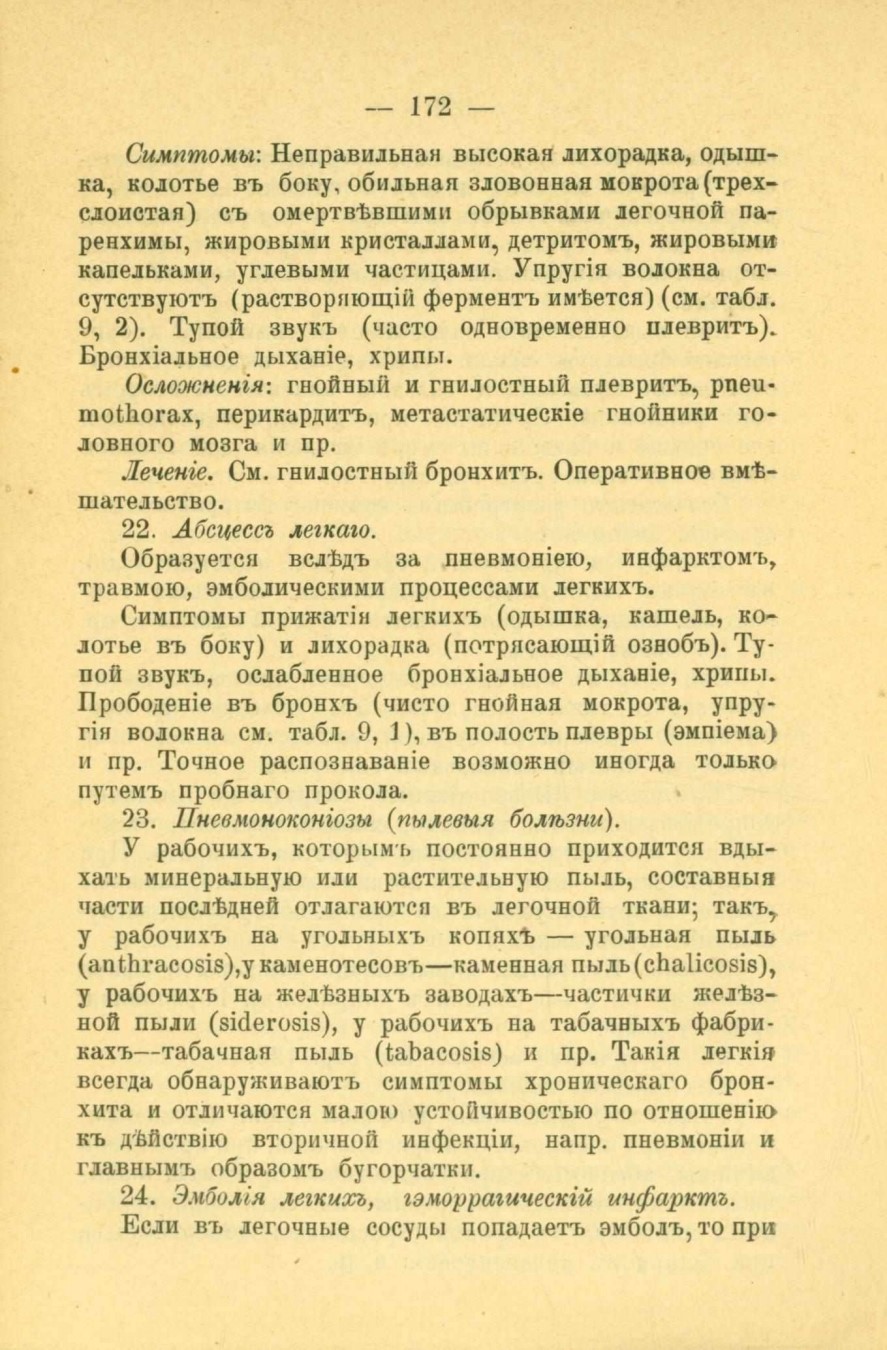 — 172 —

Симптомы: Неправильная высокая лихорадка, одышка, колотье въ боку, обильная зловонная мокрота (трехслоистая) съ омертвѣвшими обрывками легочной паренхимы, жировыми кристаллами, детритомъ, жировыми капельками, углевыми частицами. Упругія волокна отсутствуютъ (растворяющій ферментъ имѣется) (см. табл. 9, 2). Тупой звукъ (часто одновременно плевритъ). Бронхіальное дыханіе, хрипы.

Осложненія: гнойный и гнилостный плевритъ, pneumothorax, перикардитъ, метастатическіе гнойники головного мозга и пр.

Леченіе. См. гнилостный бронхитъ. Оперативное вмѣшательство.

22. Абсцессъ легкаго.

Образуется вслѣдъ за пневмоніею, инфарктомъ, травмою, эмболическими процессами легкихъ.

Симптомы прижатія легкихъ (одышка, кашель, колотье въ боку) и лихорадка (потрясающій ознобъ). Тупой звукъ, ослабленное бронхіальное дыханіе, хрипы. Прободеніе въ бронхъ (чисто гнойная мокрота, упругія волокна см. табл. 9, 1), въ полость плевры (эмпіема) и пр. Точное распознаваніе возможно иногда только путемъ пробнаго прокола.

23. Пневмоноконіозы (пылевыя болѣзни).

У рабочихъ, которымъ постоянно приходится вдыхать минеральную или растительную пыль, составныя части послѣдней отлагаются въ легочной ткани; такъ, у рабочихъ на угольныхъ копяхъ — угольная пыль (anthracosis), у каменотесовъ—каменная пыль (chalicosis), у рабочихъ на желѣзныхъ заводахъ—частички желѣзной пыли (siderosis), у рабочихъ на табачныхъ фабрикахъ—табачная пыль (tabacosis) и пр. Такія легкія всегда обнаруживаютъ симптомы хроническаго бронхита и отличаются малою устойчивостью по отношенію къ дѣйствію вторичной инфекціи, напр. пневмоніи и главнымъ образомъ бугорчатки.

24. Эмболія легкихъ, гэморрагическій инфарктъ.

Если въ легочные сосуды попадаетъ эмболъ, то при